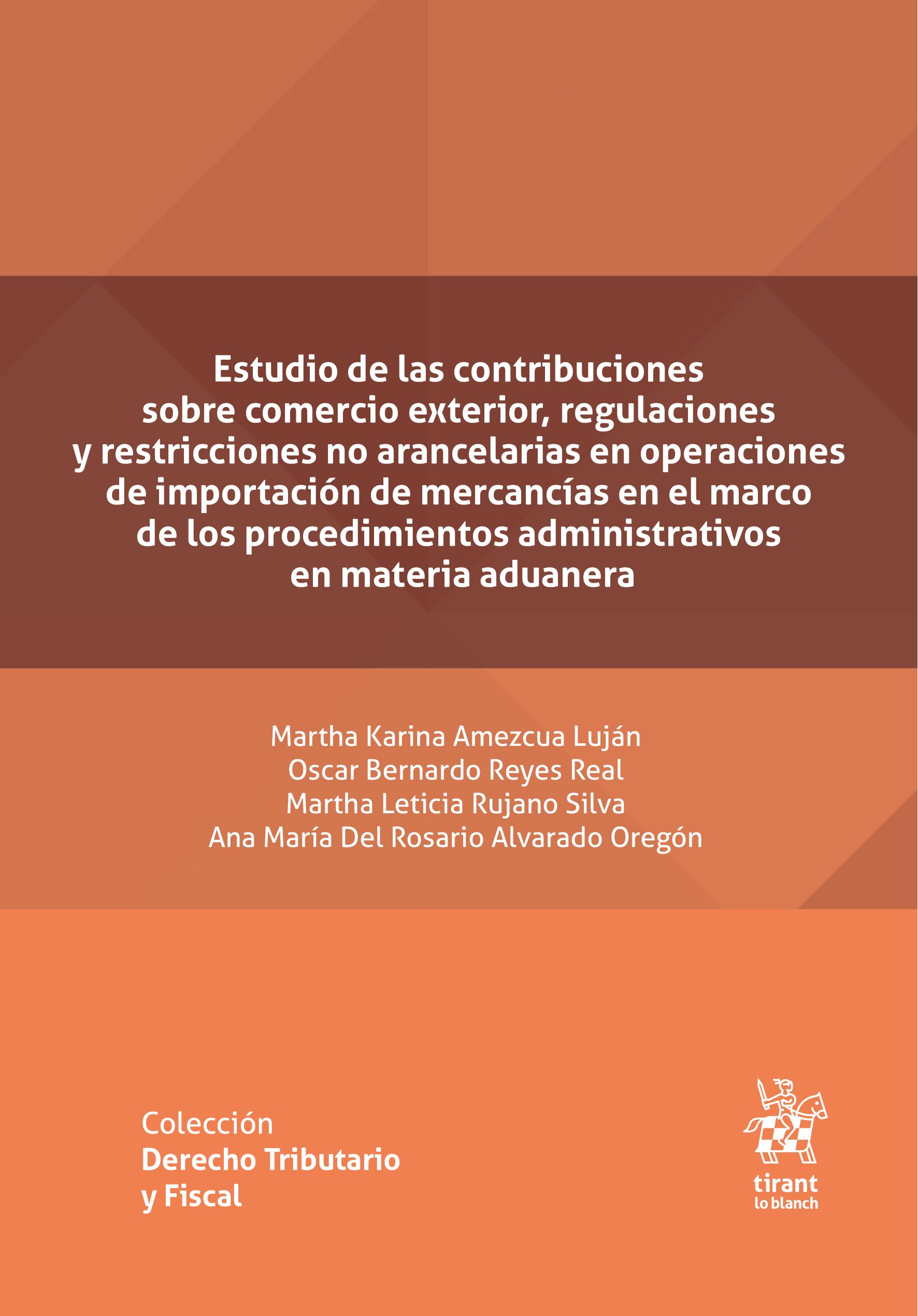 Estudio de las contribuciones
sobre comercio exterior, regulaciones
y restricciones no arancelarias en operaciones
de importación de mercancías en el marco
de los procedimientos administrativos
en materia aduanera

Martha Karina Amezcua Luján
Oscar Bernardo Reyes Real
Martha Leticia Rujano Silva
Ana María Del Rosario Alvarado Oregón

Colección
Derecho Tributario
y Fiscal

tirant
lo blanch